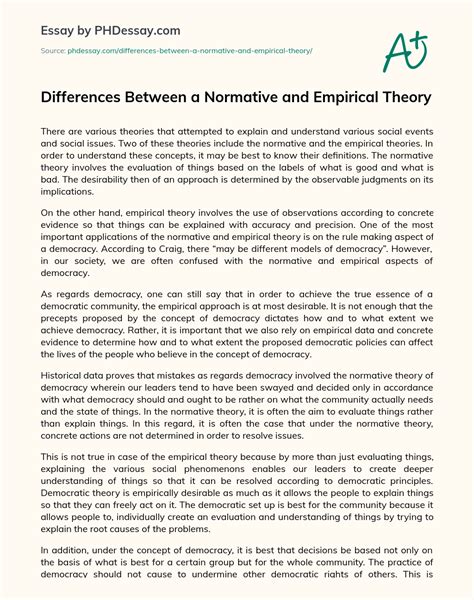 Essay by PHDessay.com

Source: phdessay.com/differences-between-a-normative-and-empirical-theory/

A+

Differences Between a Normative and Empirical Theory

There are various theories that attempted to explain and understand various social events and social issues. Two of these theories include the normative and the empirical theories. In order to understand these concepts, it may be best to know their definitions. The normative theory involves the evaluation of things based on the labels of what is good and what is bad. The desirability then of an approach is determined by the observable judgments on its implications.

On the other hand, empirical theory involves the use of observations according to concrete evidence so that things can be explained with accuracy and precision. One of the most important applications of the normative and empirical theory is on the rule making aspect of a democracy. According to Craig, there "may be different models of democracy". However, in our society, we are often confused with the normative and empirical aspects of democracy.

As regards democracy, one can still say that in order to achieve the true essence of a democratic community, the empirical approach is at most desirable. It is not enough that the precepts proposed by the concept of democracy dictates how and to what extent we achieve democracy. Rather, it is important that we also rely on empirical data and concrete evidence to determine how and to what extent the proposed democratic policies can affect the lives of the people who believe in the concept of democracy.

Historical data proves that mistakes as regards democracy involved the normative theory of democracy wherein our leaders tend to have been swayed and decided only in accordance with what democracy should and ought to be rather on what the community actually needs and the state of things. In the normative theory, it is often the aim to evaluate things rather than explain things. In this regard, it is often the case that under the normative theory, concrete actions are not determined in order to resolve issues.

This is not true in case of the empirical theory because by more than just evaluating things, explaining the various social phenomenons enables our leaders to create deeper understanding of things so that it can be resolved according to democratic principles. Democratic theory is empirically desirable as much as it allows the people to explain things so that they can freely act on it. The democratic set up is best for the community because it allows people to, individually create an evaluation and understanding of things by trying to explain the root causes of the problems.

In addition, under the concept of democracy, it is best that decisions be based not only on the basis of what is best for a certain group but for the whole community. The practice of democracy should not cause to undermine other democratic rights of others. This is